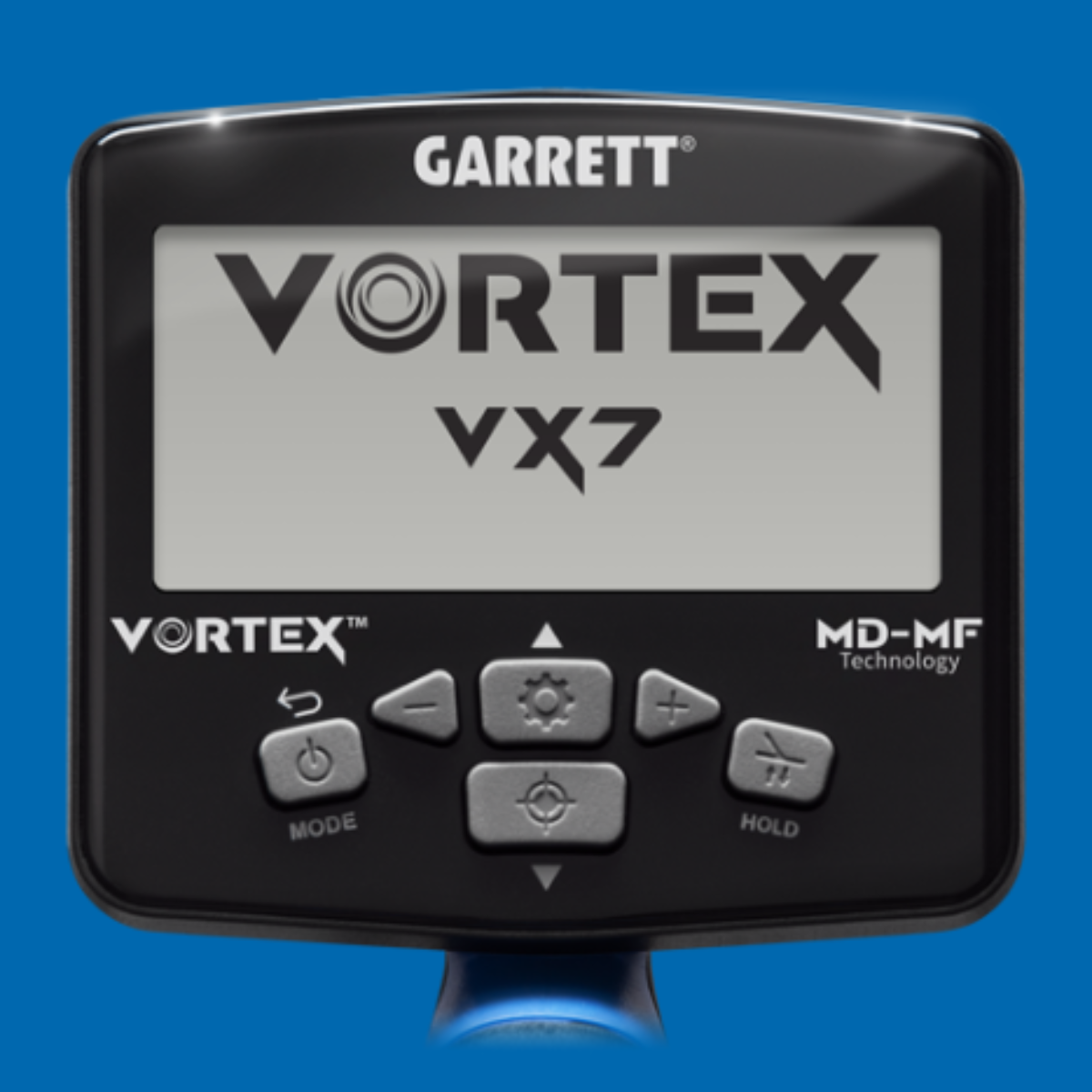 GARRETT®

VORTEX

VX7

VORTEX™

MD-MF
Technology

MODE

HOLD